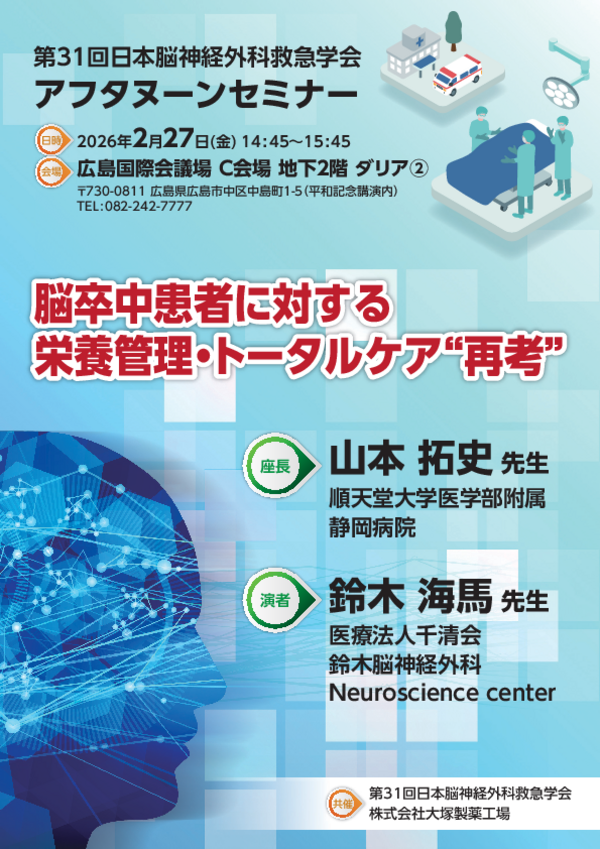 第31回日本脳神経外科救急学会
アフタヌーンセミナー

日時 2026年2月27日(金) 14:45～15:45
会場 広島国際会議場 C会場 地下2階 ダリア②
〒730-0811 広島県広島市中区中島町1-5(平和記念講演内)
TEL:082-242-7777

脳卒中患者に対する
栄養管理・トータルケア“再考”

座長 山本 拓史 先生
順天堂大学医学部附属
静岡病院

演者 鈴木 海馬 先生
医療法人千清会
鈴木脳神経外科
Neuroscience center

共催 第31回日本脳神経外科救急学会
株式会社大塚製薬工場